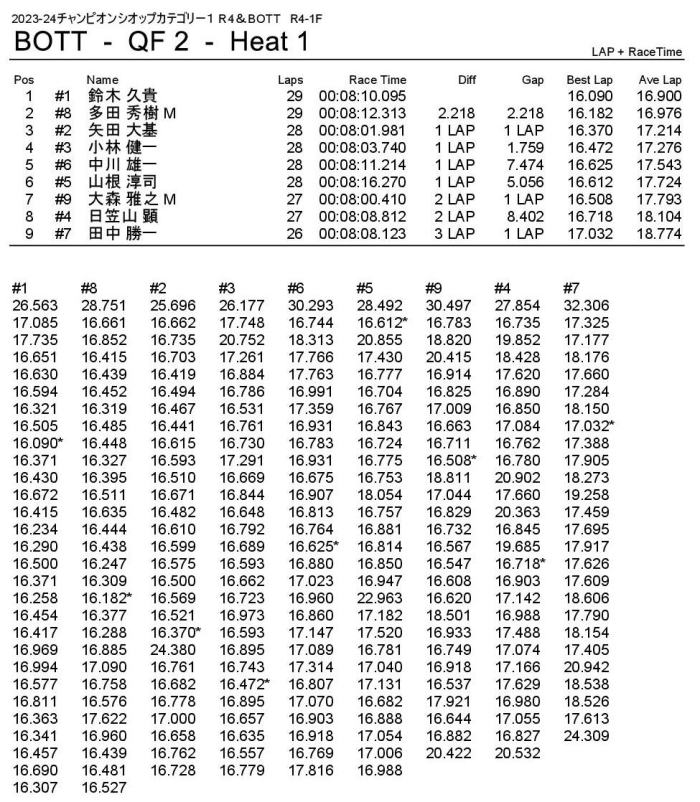 2023-24チャンピオンシオップカテゴリー1 R4＆BOTT R4-1F

BOTT - QF 2 - Heat 1

LAP + RaceTime

| Pos | | Name | Laps | Race Time | Diff | Gap | Best Lap | Ave Lap |
|---|---|---|---|---|---|---|---|---|
| 1 | #1 | 鈴木 久貴 | 29 | 00:08:10.095 | | | 16.090 | 16.900 |
| 2 | #8 | 多田 秀樹 M | 29 | 00:08:12.313 | 2.218 | 2.218 | 16.182 | 16.976 |
| 3 | #2 | 矢田 大基 | 28 | 00:08:01.981 | 1 LAP | 1 LAP | 16.370 | 17.214 |
| 4 | #3 | 小林 健一 | 28 | 00:08:03.740 | 1 LAP | 1.759 | 16.472 | 17.276 |
| 5 | #6 | 中川 雄一 | 28 | 00:08:11.214 | 1 LAP | 7.474 | 16.625 | 17.543 |
| 6 | #5 | 山根 淳司 | 28 | 00:08:16.270 | 1 LAP | 5.056 | 16.612 | 17.724 |
| 7 | #9 | 大森 雅之 M | 27 | 00:08:00.410 | 2 LAP | 1 LAP | 16.508 | 17.793 |
| 8 | #4 | 日笠山 顕 | 27 | 00:08:08.812 | 2 LAP | 8.402 | 16.718 | 18.104 |
| 9 | #7 | 田中 勝一 | 26 | 00:08:08.123 | 3 LAP | 1 LAP | 17.032 | 18.774 |

| #1 | #8 | #2 | #3 | #6 | #5 | #9 | #4 | #7 |
|---|---|---|---|---|---|---|---|---|
| 26.563 | 28.751 | 25.696 | 26.177 | 30.293 | 28.492 | 30.497 | 27.854 | 32.306 |
| 17.085 | 16.661 | 16.662 | 17.748 | 16.744 | 16.612* | 16.783 | 16.735 | 17.325 |
| 17.735 | 16.852 | 16.735 | 20.752 | 18.313 | 20.855 | 18.820 | 19.852 | 17.177 |
| 16.651 | 16.415 | 16.703 | 17.261 | 17.766 | 17.430 | 20.415 | 18.428 | 18.176 |
| 16.630 | 16.439 | 16.419 | 16.884 | 17.763 | 16.777 | 16.914 | 17.620 | 17.660 |
| 16.594 | 16.452 | 16.494 | 16.786 | 16.991 | 16.704 | 16.825 | 16.890 | 17.284 |
| 16.321 | 16.319 | 16.467 | 16.531 | 17.359 | 16.767 | 17.009 | 16.850 | 18.150 |
| 16.505 | 16.485 | 16.441 | 16.761 | 16.931 | 16.843 | 16.663 | 17.084 | 17.032* |
| 16.090* | 16.448 | 16.615 | 16.730 | 16.783 | 16.724 | 16.711 | 16.762 | 17.388 |
| 16.371 | 16.327 | 16.593 | 17.291 | 16.931 | 16.775 | 16.508* | 16.780 | 17.905 |
| 16.430 | 16.395 | 16.510 | 16.669 | 16.675 | 16.753 | 18.811 | 20.902 | 18.273 |
| 16.672 | 16.511 | 16.671 | 16.844 | 16.907 | 18.054 | 17.044 | 17.660 | 19.258 |
| 16.415 | 16.635 | 16.482 | 16.648 | 16.813 | 16.757 | 16.829 | 20.363 | 17.459 |
| 16.234 | 16.444 | 16.610 | 16.792 | 16.764 | 16.881 | 16.732 | 16.845 | 17.695 |
| 16.290 | 16.438 | 16.599 | 16.689 | 16.625* | 16.814 | 16.567 | 19.685 | 17.917 |
| 16.500 | 16.247 | 16.575 | 16.593 | 16.880 | 16.850 | 16.547 | 16.718* | 17.626 |
| 16.371 | 16.309 | 16.500 | 16.662 | 17.023 | 16.947 | 16.608 | 16.903 | 17.609 |
| 16.258 | 16.182* | 16.569 | 16.723 | 16.960 | 22.963 | 16.620 | 17.142 | 18.606 |
| 16.454 | 16.377 | 16.521 | 16.973 | 16.860 | 17.182 | 18.501 | 16.988 | 17.790 |
| 16.417 | 16.288 | 16.370* | 16.593 | 17.147 | 17.520 | 16.933 | 17.488 | 18.154 |
| 16.969 | 16.885 | 24.380 | 16.895 | 17.089 | 16.781 | 16.749 | 17.074 | 17.405 |
| 16.994 | 17.090 | 16.761 | 16.743 | 17.314 | 17.040 | 16.918 | 17.166 | 20.942 |
| 16.577 | 16.758 | 16.682 | 16.472* | 16.807 | 17.131 | 16.537 | 17.629 | 18.538 |
| 16.811 | 16.576 | 16.778 | 16.895 | 17.070 | 16.682 | 17.921 | 16.980 | 18.526 |
| 16.363 | 17.622 | 17.000 | 16.657 | 16.903 | 16.888 | 16.644 | 17.055 | 17.613 |
| 16.341 | 16.960 | 16.658 | 16.635 | 16.918 | 17.054 | 16.882 | 16.827 | 24.309 |
| 16.457 | 16.439 | 16.762 | 16.557 | 16.769 | 17.006 | 20.422 | 20.532 | |
| 16.690 | 16.481 | 16.728 | 16.779 | 17.816 | 16.988 | | | |
| 16.307 | 16.527 | | | | | | | |